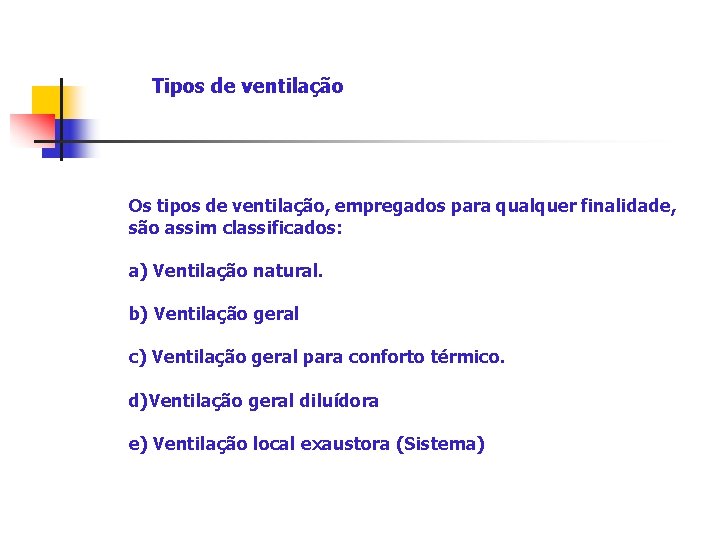 Tipos de ventilação

Os tipos de ventilação, empregados para qualquer finalidade, são assim classificados:

a) Ventilação natural.

b) Ventilação geral

c) Ventilação geral para conforto térmico.

d)Ventilação geral diluídora

e) Ventilação local exaustora (Sistema)